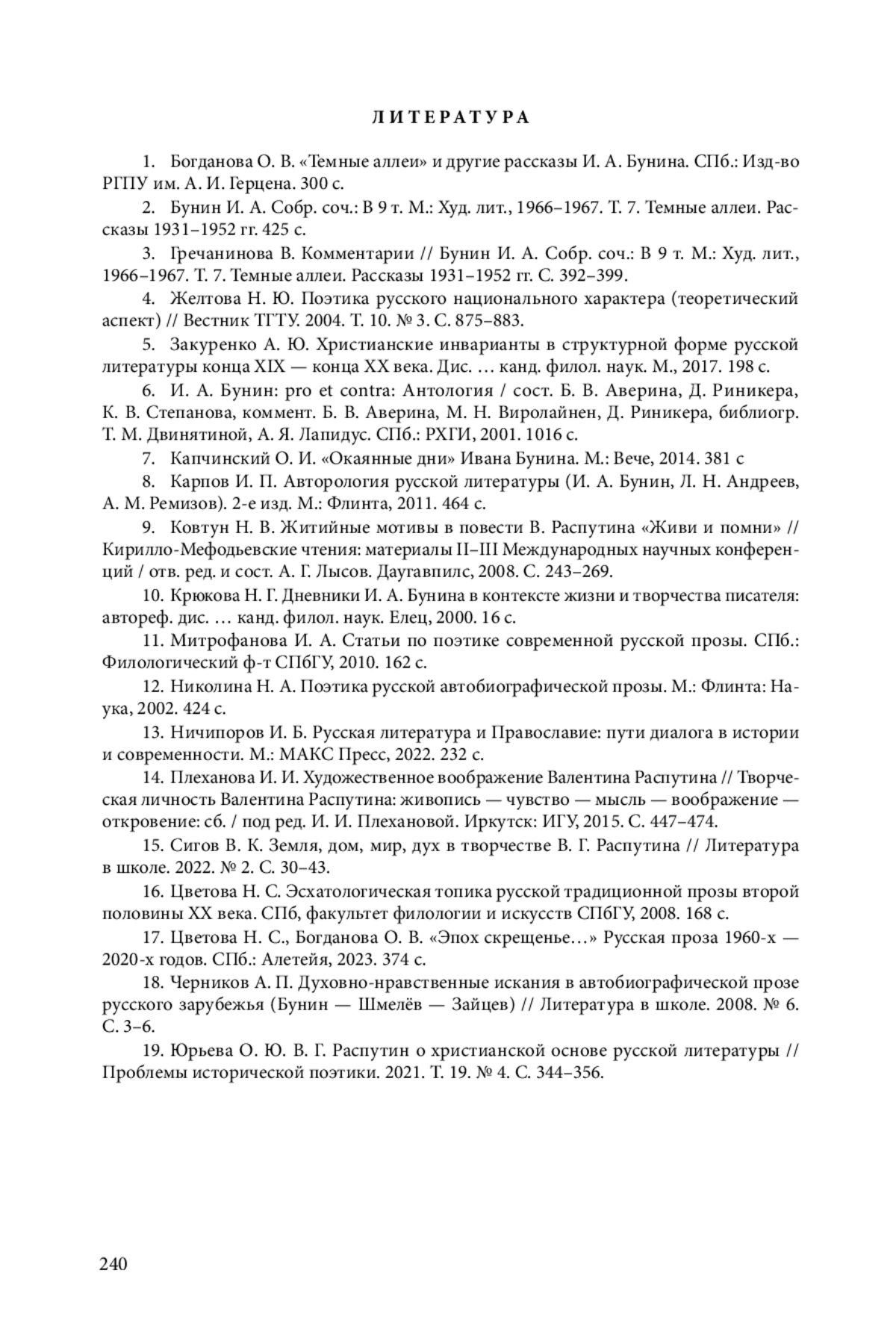 ЛИТЕРАТУРА

1. Богданова О. В. «Темные аллеи» и другие рассказы И. А. Бунина. СПб.: Изд-во РГПУ им. А. И. Герцена. 300 с.

2. Бунин И. А. Собр. соч.: В 9 т. М.: Худ. лит., 1966–1967. Т. 7. Темные аллеи. Рассказы 1931–1952 гг. 425 с.

3. Гречанинова В. Комментарии // Бунин И. А. Собр. соч.: В 9 т. М.: Худ. лит., 1966–1967. Т. 7. Темные аллеи. Рассказы 1931–1952 гг. С. 392–399.

4. Желтова Н. Ю. Поэтика русского национального характера (теоретический аспект) // Вестник ТГТУ. 2004. Т. 10. № 3. С. 875–883.

5. Закуренко А. Ю. Христианские инварианты в структурной форме русской литературы конца XIX — конца XX века. Дис. … канд. филол. наук. М., 2017. 198 с.

6. И. А. Бунин: pro et contra: Антология / сост. Б. В. Аверина, Д. Риникера, К. В. Степанова, коммент. Б. В. Аверина, М. Н. Виролайнен, Д. Риникера, библиогр. Т. М. Двинятиной, А. Я. Лапидус. СПб.: РХГИ, 2001. 1016 с.

7. Капчинский О. И. «Окаянные дни» Ивана Бунина. М.: Вече, 2014. 381 с

8. Карпов И. П. Авторология русской литературы (И. А. Бунин, Л. Н. Андреев, А. М. Ремизов). 2-е изд. М.: Флинта, 2011. 464 с.

9. Ковтун Н. В. Житийные мотивы в повести В. Распутина «Живи и помни» // Кирилло-Мефодьевские чтения: материалы II–III Международных научных конференций / отв. ред. и сост. А. Г. Лысов. Даугавпилс, 2008. С. 243–269.

10. Крюкова Н. Г. Дневники И. А. Бунина в контексте жизни и творчества писателя: автореф. дис. … канд. филол. наук. Елец, 2000. 16 с.

11. Митрофанова И. А. Статьи по поэтике современной русской прозы. СПб.: Филологический ф-т СПбГУ, 2010. 162 с.

12. Николина Н. А. Поэтика русской автобиографической прозы. М.: Флинта: Наука, 2002. 424 с.

13. Ничипоров И. Б. Русская литература и Православие: пути диалога в истории и современности. М.: МАКС Пресс, 2022. 232 с.

14. Плеханова И. И. Художественное воображение Валентина Распутина // Творческая личность Валентина Распутина: живопись — чувство — мысль — воображение — откровение: сб. / под ред. И. И. Плехановой. Иркутск: ИГУ, 2015. С. 447–474.

15. Сигов В. К. Земля, дом, мир, дух в творчестве В. Г. Распутина // Литература в школе. 2022. № 2. С. 30–43.

16. Цветова Н. С. Эсхатологическая топика русской традиционной прозы второй половины XX века. СПб, факультет филологии и искусств СПбГУ, 2008. 168 с.

17. Цветова Н. С., Богданова О. В. «Эпох скрещенье…» Русская проза 1960-х — 2020-х годов. СПб.: Алетейя, 2023. 374 с.

18. Черников А. П. Духовно-нравственные искания в автобиографической прозе русского зарубежья (Бунин — Шмелёв — Зайцев) // Литература в школе. 2008. № 6. С. 3–6.

19. Юрьева О. Ю. В. Г. Распутин о христианской основе русской литературы // Проблемы исторической поэтики. 2021. Т. 19. № 4. С. 344–356.

240